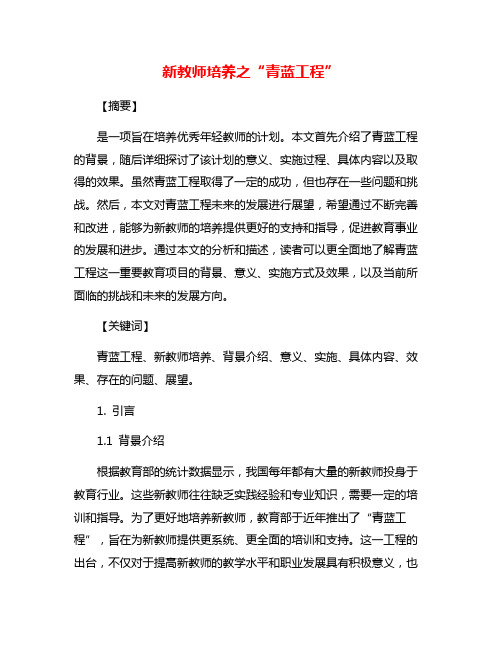 新教师培养之“青蓝工程”

【摘要】

是一项旨在培养优秀年轻教师的计划。本文首先介绍了青蓝工程的背景，随后详细探讨了该计划的意义、实施过程、具体内容以及取得的效果。虽然青蓝工程取得了一定的成功，但也存在一些问题和挑战。然后，本文对青蓝工程未来的发展进行展望，希望通过不断完善和改进，能够为新教师的培养提供更好的支持和指导，促进教育事业的发展和进步。通过本文的分析和描述，读者可以更全面地了解青蓝工程这一重要教育项目的背景、意义、实施方式及效果，以及当前所面临的挑战和未来的发展方向。

【关键词】

青蓝工程、新教师培养、背景介绍、意义、实施、具体内容、效果、存在的问题、展望。

1. 引言

1.1 背景介绍

根据教育部的统计数据显示，我国每年都有大量的新教师投身于教育行业。这些新教师往往缺乏实践经验和专业知识，需要一定的培训和指导。为了更好地培养新教师，教育部于近年推出了“青蓝工程”，旨在为新教师提供更系统、更全面的培训和支持。这一工程的出台，不仅对于提高新教师的教学水平和职业发展具有积极意义，也